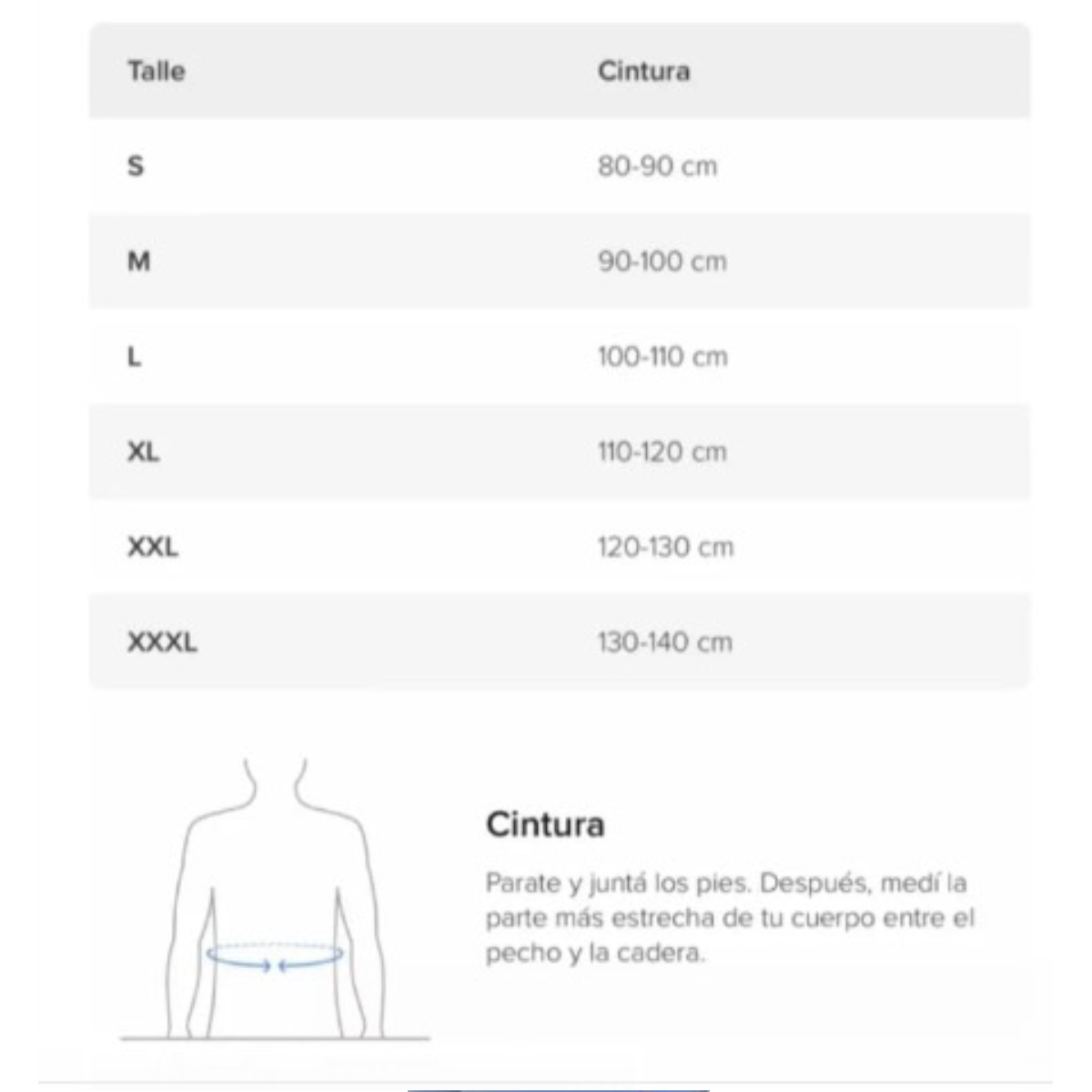 | Talle | Cintura |
|---|---|
| S | 80-90 cm |
| M | 90-100 cm |
| L | 100-110 cm |
| XL | 110-120 cm |
| XXL | 120-130 cm |
| XXXL | 130-140 cm |

Cintura

Parate y juntá los pies. Después, medí la parte más estrecha de tu cuerpo entre el pecho y la cadera.